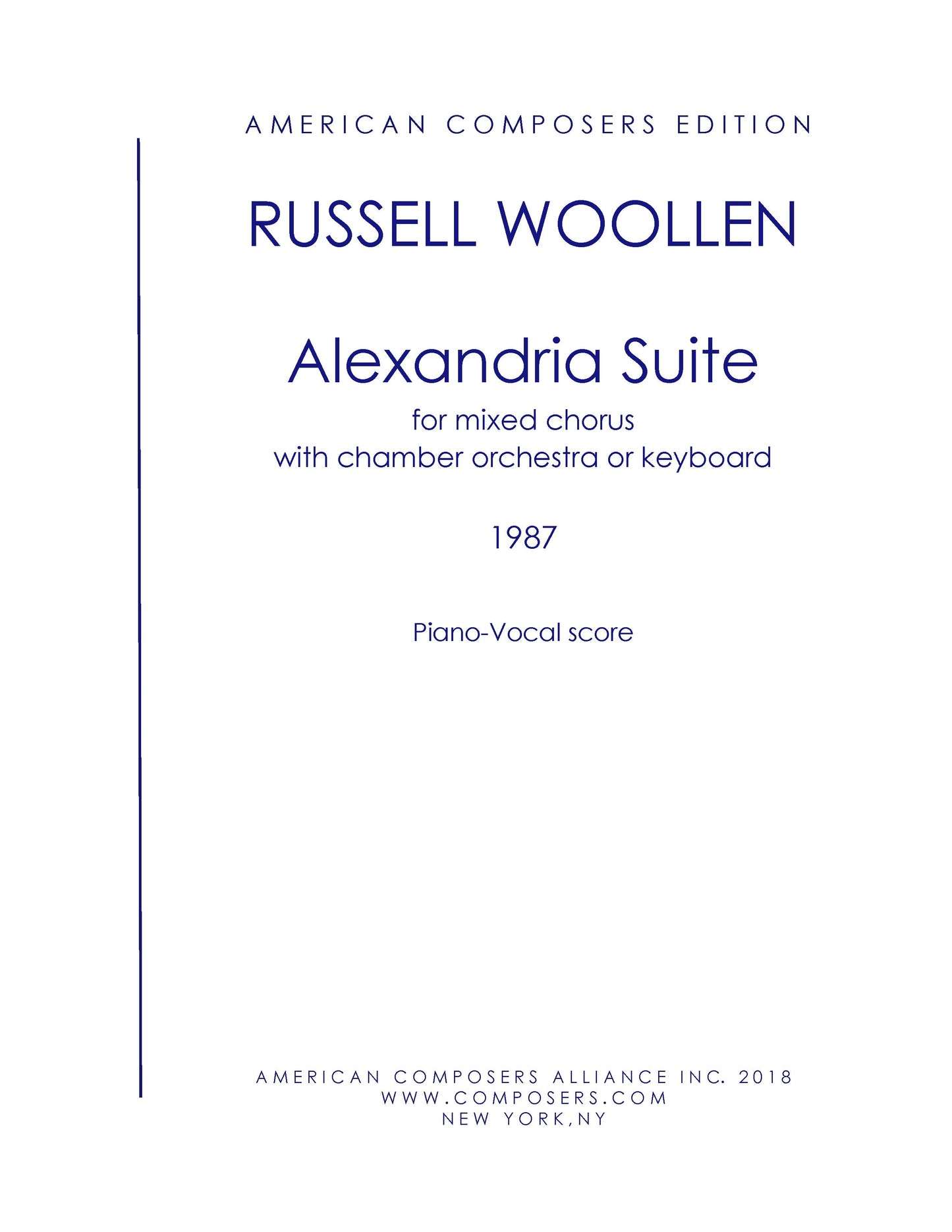 AMERICAN COMPOSERS EDITION

RUSSELL WOOLLEN

Alexandria Suite

for mixed chorus
with chamber orchestra or keyboard

1987

Piano-Vocal score

AMERICAN COMPOSERS ALLIANCE INC. 2018
WWW.COMPOSERS.COM
NEW YORK,NY